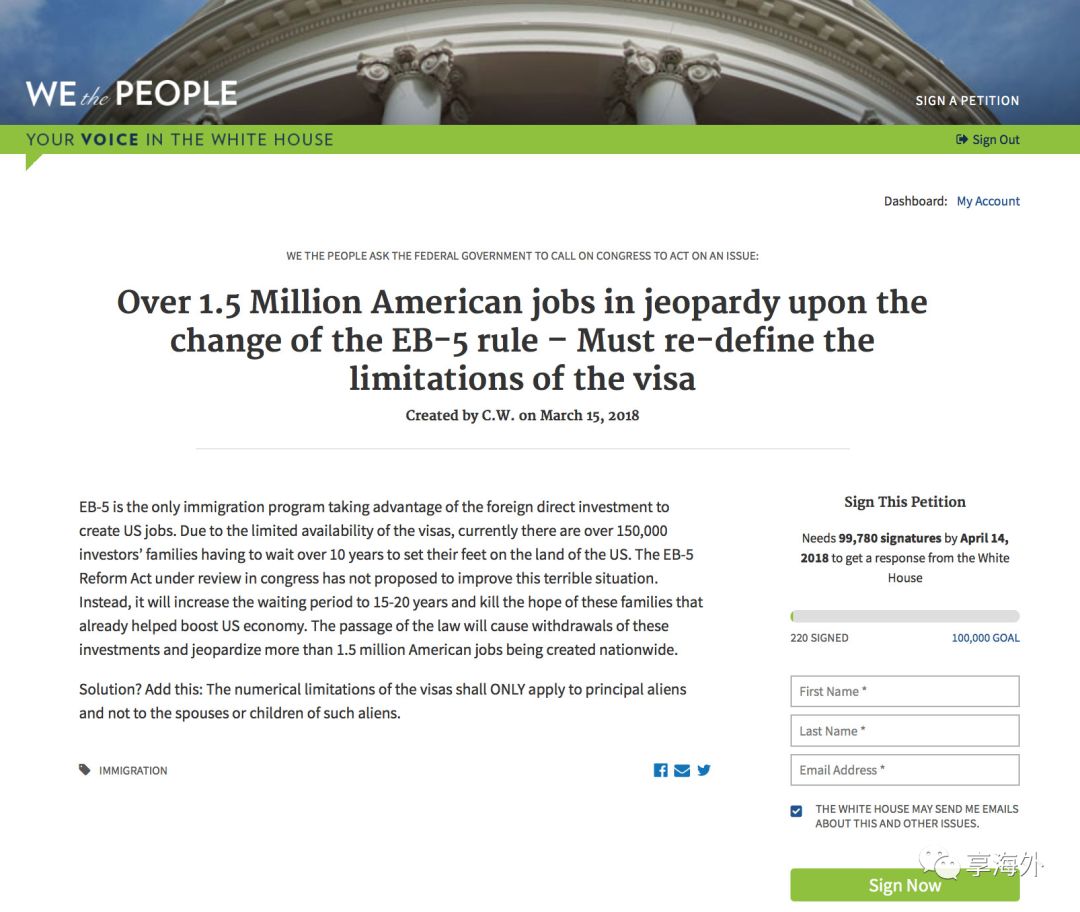 WE the PEOPLE

SIGN A PETITION

YOUR VOICE IN THE WHITE HOUSE

Sign Out

Dashboard: My Account

WE THE PEOPLE ASK THE FEDERAL GOVERNMENT TO CALL ON CONGRESS TO ACT ON AN ISSUE:

Over 1.5 Million American jobs in jeopardy upon the change of the EB-5 rule – Must re-define the limitations of the visa

Created by C.W. on March 15, 2018

EB-5 is the only immigration program taking advantage of the foreign direct investment to create US jobs. Due to the limited availability of the visas, currently there are over 150,000 investors' families having to wait over 10 years to set their feet on the land of the US. The EB-5 Reform Act under review in congress has not proposed to improve this terrible situation. Instead, it will increase the waiting period to 15-20 years and kill the hope of these families that already helped boost US economy. The passage of the law will cause withdrawals of these investments and jeopardize more than 1.5 million American jobs being created nationwide.

Solution? Add this: The numerical limitations of the visas shall ONLY apply to principal aliens and not to the spouses or children of such aliens.

IMMIGRATION

Sign This Petition

Needs 99,780 signatures by April 14, 2018 to get a response from the White House

220 SIGNED

100,000 GOAL

First Name *

Last Name *

Email Address *

THE WHITE HOUSE MAY SEND ME EMAILS ABOUT THIS AND OTHER ISSUES.

享海外

Sign Now